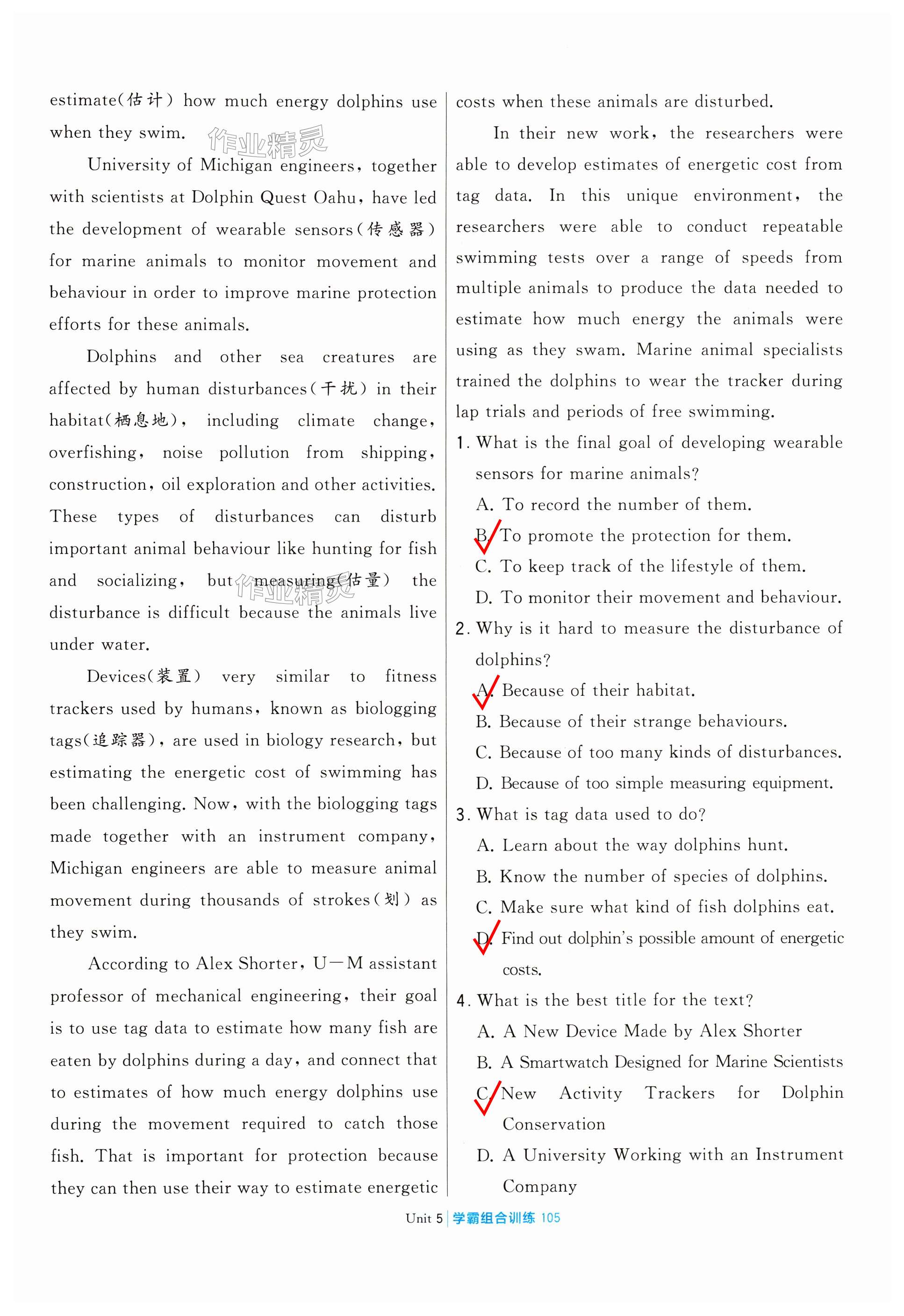 estimate(估计) how much energy dolphins use when they swim.

作业精灵

University of Michigan engineers, together with scientists at Dolphin Quest Oahu, have led the development of wearable sensors(传感器) for marine animals to monitor movement and behaviour in order to improve marine protection efforts for these animals.

Dolphins and other sea creatures are affected by human disturbances(干扰) in their habitat(栖息地), including climate change, overfishing, noise pollution from shipping, construction, oil exploration and other activities. These types of disturbances can disturb important animal behaviour like hunting for fish and socializing, but measuring(估量) the disturbance is difficult because the animals live under water.

作业精灵

Devices(装置) very similar to fitness trackers used by humans, known as biologging tags(追踪器), are used in biology research, but estimating the energetic cost of swimming has been challenging. Now, with the biologging tags made together with an instrument company, Michigan engineers are able to measure animal movement during thousands of strokes(划) as they swim.

According to Alex Shorter, U—M assistant professor of mechanical engineering, their goal is to use tag data to estimate how many fish are eaten by dolphins during a day, and connect that to estimates of how much energy dolphins use during the movement required to catch those fish. That is important for protection because they can then use their way to estimate energetic costs when these animals are disturbed.

In their new work, the researchers were able to develop estimates of energetic cost from tag data. In this unique environment, the researchers were able to conduct repeatable swimming tests over a range of speeds from multiple animals to produce the data needed to estimate how much energy the animals were using as they swam. Marine animal specialists trained the dolphins to wear the tracker during lap trials and periods of free swimming.

1. What is the final goal of developing wearable sensors for marine animals?
A. To record the number of them.
B. To promote the protection for them.
C. To keep track of the lifestyle of them.
D. To monitor their movement and behaviour.

2. Why is it hard to measure the disturbance of dolphins?
A. Because of their habitat.
B. Because of their strange behaviours.
C. Because of too many kinds of disturbances.
D. Because of too simple measuring equipment.

3. What is tag data used to do?
A. Learn about the way dolphins hunt.
B. Know the number of species of dolphins.
C. Make sure what kind of fish dolphins eat.
D. Find out dolphin's possible amount of energetic costs.

4. What is the best title for the text?
A. A New Device Made by Alex Shorter
B. A Smartwatch Designed for Marine Scientists
C. New Activity Trackers for Dolphin Conservation
D. A University Working with an Instrument Company

Unit 5 | 学霸组合训练 105